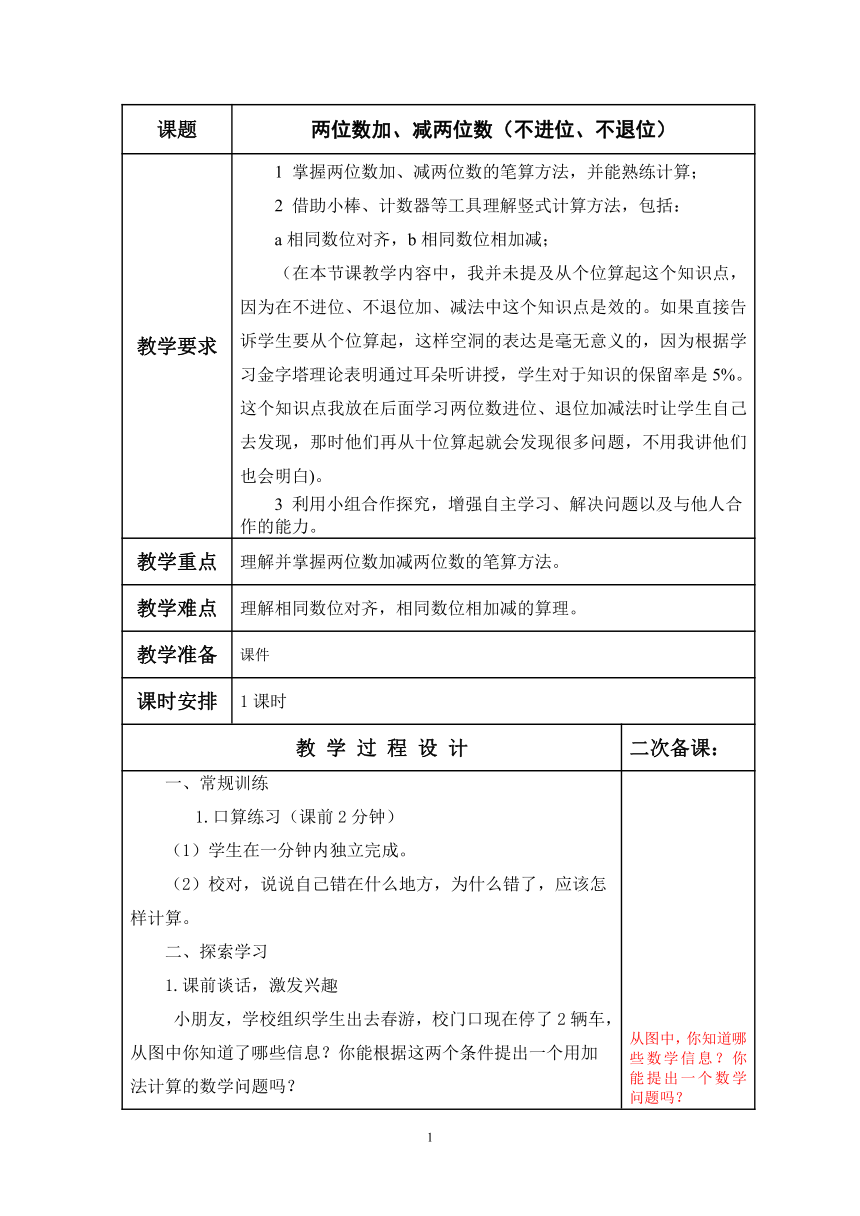 | 课题 | 两位数加、减两位数（不进位、不退位） |
|---|---|
| 教学要求 | 1 掌握两位数加、减两位数的笔算方法，并能熟练计算；<br>2 借助小棒、计数器等工具理解竖式计算方法，包括：<br>a 相同数位对齐，b 相同数位相加减；<br>（在本节课教学内容中，我并未提及从个位算起这个知识点，因为在不进位、不退位加、减法中这个知识点是效的。如果直接告诉学生要从个位算起，这样空洞的表达是毫无意义的，因为根据学习金字塔理论表明通过耳朵听讲授，学生对于知识的保留率是 5%。这个知识点我放在后面学习两位数进位、退位加减法时让学生自己去发现，那时他们再从十位算起就会发现很多问题，不用我讲他们也会明白)。<br>3 利用小组合作探究，增强自主学习、解决问题以及与他人合作的能力。 |
| 教学重点 | 理解并掌握两位数加减两位数的笔算方法。 |
| 教学难点 | 理解相同数位对齐，相同数位相加减的算理。 |
| 教学准备 | 课件 |
| 课时安排 | 1 课时 |

| 教 学 过 程 设 计 | 二次备课： |
|---|---|
| 一、常规训练<br>1. 口算练习（课前 2 分钟）<br>（1）学生在一分钟内独立完成。<br>（2）校对，说说自己错在什么地方，为什么错了，应该怎样计算。<br>二、探索学习<br>1. 课前谈话，激发兴趣<br>小朋友，学校组织学生出去春游，校门口现在停了 2 辆车，从图中你知道了哪些信息？你能根据这两个条件提出一个用加法计算的数学问题吗？ | 从图中，你知道哪些数学信息？你能提出一个数学问题吗？ |

1